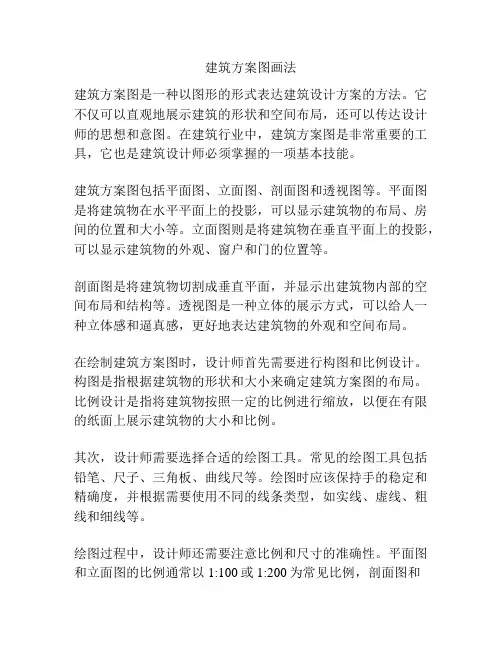 建筑方案图画法

建筑方案图是一种以图形的形式表达建筑设计方案的方法。它不仅可以直观地展示建筑的形状和空间布局，还可以传达设计师的思想和意图。在建筑行业中，建筑方案图是非常重要的工具，它也是建筑设计师必须掌握的一项基本技能。

建筑方案图包括平面图、立面图、剖面图和透视图等。平面图是将建筑物在水平平面上的投影，可以显示建筑物的布局、房间的位置和大小等。立面图则是将建筑物在垂直平面上的投影，可以显示建筑物的外观、窗户和门的位置等。

剖面图是将建筑物切割成垂直平面，并显示出建筑物内部的空间布局和结构等。透视图是一种立体的展示方式，可以给人一种立体感和逼真感，更好地表达建筑物的外观和空间布局。

在绘制建筑方案图时，设计师首先需要进行构图和比例设计。构图是指根据建筑物的形状和大小来确定建筑方案图的布局。比例设计是指将建筑物按照一定的比例进行缩放，以便在有限的纸面上展示建筑物的大小和比例。

其次，设计师需要选择合适的绘图工具。常见的绘图工具包括铅笔、尺子、三角板、曲线尺等。绘图时应该保持手的稳定和精确度，并根据需要使用不同的线条类型，如实线、虚线、粗线和细线等。

绘图过程中，设计师还需要注意比例和尺寸的准确性。平面图和立面图的比例通常以 1:100 或 1:200 为常见比例，剖面图和